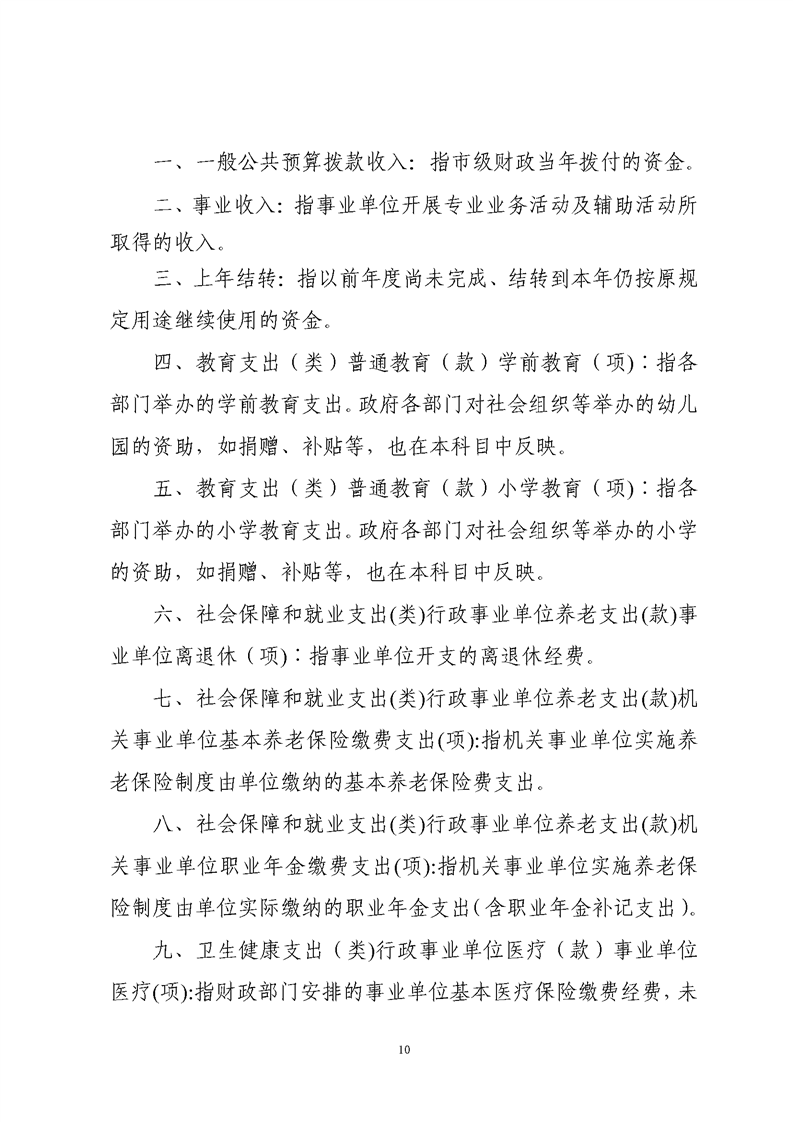 一、一般公共预算拨款收入：指市级财政当年拨付的资金。

二、事业收入：指事业单位开展专业业务活动及辅助活动所取得的收入。

三、上年结转：指以前年度尚未完成、结转到本年仍按原规定用途继续使用的资金。

四、教育支出（类）普通教育（款）学前教育（项）：指各部门举办的学前教育支出。政府各部门对社会组织等举办的幼儿园的资助，如捐赠、补贴等，也在本科目中反映。

五、教育支出（类）普通教育（款）小学教育（项）：指各部门举办的小学教育支出。政府各部门对社会组织等举办的小学的资助，如捐赠、补贴等，也在本科目中反映。

六、社会保障和就业支出(类)行政事业单位养老支出(款)事业单位离退休（项）：指事业单位开支的离退休经费。

七、社会保障和就业支出(类)行政事业单位养老支出(款)机关事业单位基本养老保险缴费支出(项):指机关事业单位实施养老保险制度由单位缴纳的基本养老保险费支出。

八、社会保障和就业支出(类)行政事业单位养老支出(款)机关事业单位职业年金缴费支出(项):指机关事业单位实施养老保险制度由单位实际缴纳的职业年金支出(含职业年金补记支出)。

九、卫生健康支出（类)行政事业单位医疗（款）事业单位医疗(项):指财政部门安排的事业单位基本医疗保险缴费经费，未

10